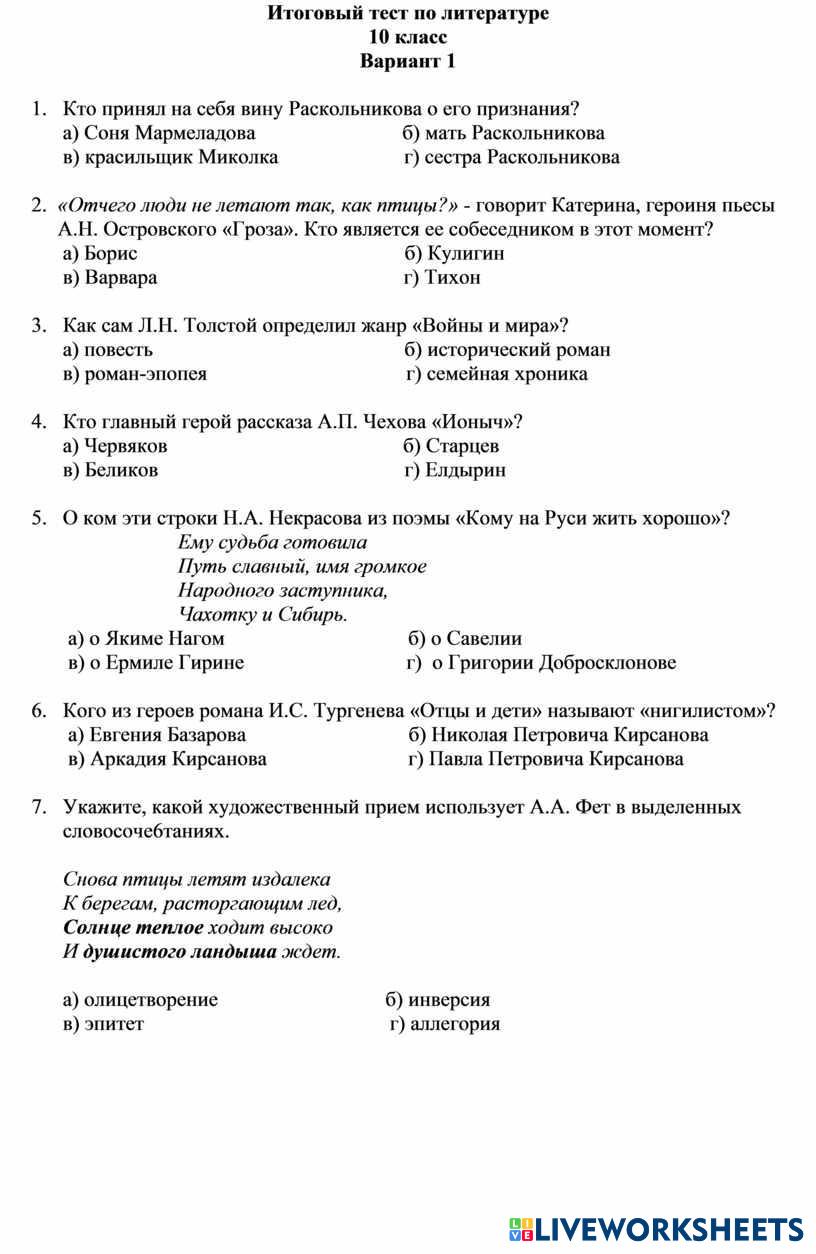 Итоговый тест по литературе
10 класс
Вариант 1

1. Кто принял на себя вину Раскольникова о его признания?
а) Соня Мармеладова
б) мать Раскольникова
в) красильщик Миколка
г) сестра Раскольникова

2. «Отчего люди не летают так, как птицы?» - говорит Катерина, героиня пьесы А.Н. Островского «Гроза». Кто является ее собеседником в этот момент?
а) Борис
б) Кулигин
в) Варвара
г) Тихон

3. Как сам Л.Н. Толстой определил жанр «Войны и мира»?
а) повесть
б) исторический роман
в) роман-эпопея
г) семейная хроника

4. Кто главный герой рассказа А.П. Чехова «Ионыч»?
а) Червяков
б) Старцев
в) Беликов
г) Елдырин

5. О ком эти строки Н.А. Некрасова из поэмы «Кому на Руси жить хорошо»?
Ему судьба готовила
Путь славный, имя громкое
Народного заступника,
Чахотку и Сибирь.
а) о Якиме Нагом
б) о Савелии
в) о Ермиле Гирине
г) о Григории Добросклонове

6. Кого из героев романа И.С. Тургенева «Отцы и дети» называют «нигилистом»?
а) Евгения Базарова
б) Николая Петровича Кирсанова
в) Аркадия Кирсанова
г) Павла Петровича Кирсанова

7. Укажите, какой художественный прием использует А.А. Фет в выделенных словосочетаниях.

Снова птицы летят издалека
К берегам, расторгающим лед,
Солнце теплое ходит высоко
И душистого ландыша ждет.

а) олицетворение
б) инверсия
в) эпитет
г) аллегория

LIVEWORKSHEETS